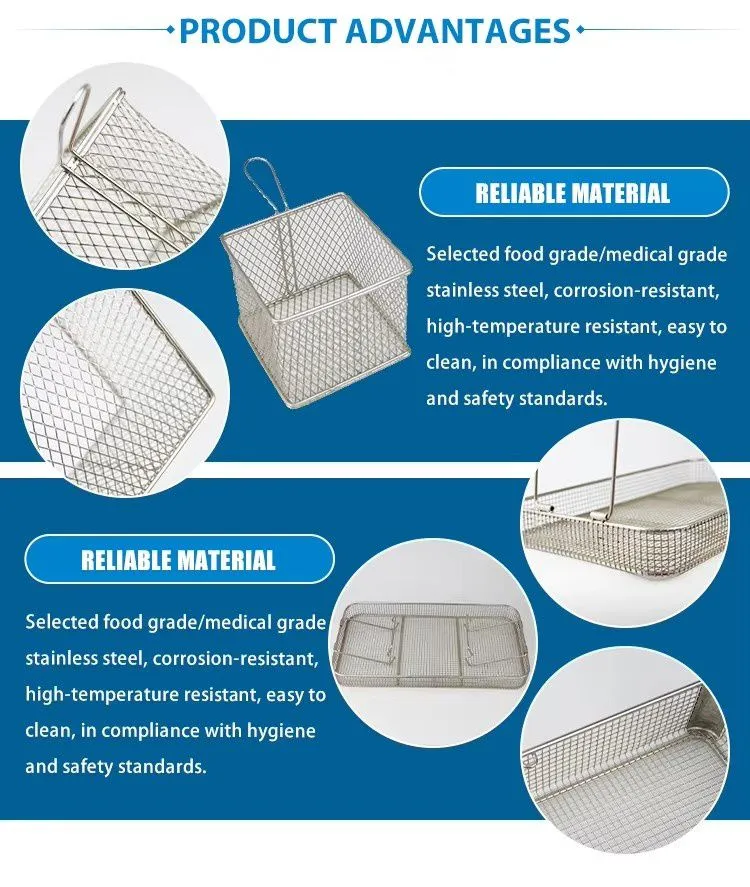 PRODUCT ADVANTAGES

RELIABLE MATERIAL

Selected food grade/medical grade stainless steel, corrosion-resistant, high-temperature resistant, easy to clean, in compliance with hygiene and safety standards.

RELIABLE MATERIAL

Selected food grade/medical grade stainless steel, corrosion-resistant, high-temperature resistant, easy to clean, in compliance with hygiene and safety standards.